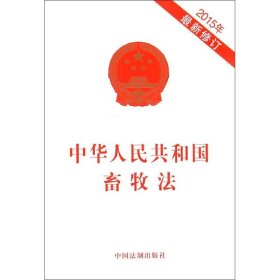 2015年
最新修订

中华人民共和国
畜牧法

中国法制出版社